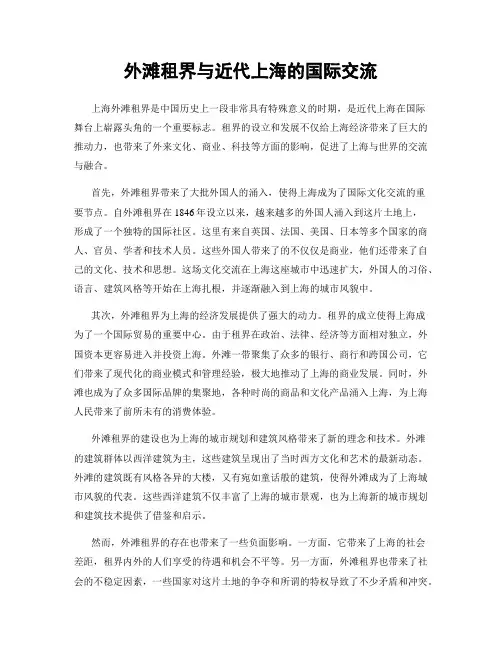 外滩租界与近代上海的国际交流

上海外滩租界是中国历史上一段非常具有特殊意义的时期，是近代上海在国际舞台上崭露头角的一个重要标志。租界的设立和发展不仅给上海经济带来了巨大的推动力，也带来了外来文化、商业、科技等方面的影响，促进了上海与世界的交流与融合。

首先，外滩租界带来了大批外国人的涌入，使得上海成为了国际文化交流的重要节点。自外滩租界在1846年设立以来，越来越多的外国人涌入到这片土地上，形成了一个独特的国际社区。这里有来自英国、法国、美国、日本等多个国家的商人、官员、学者和技术人员。这些外国人带来了的不仅仅是商业，他们还带来了自己的文化、技术和思想。这场文化交流在上海这座城市中迅速扩大，外国人的习俗、语言、建筑风格等开始在上海扎根，并逐渐融入到上海的城市风貌中。

其次，外滩租界为上海的经济发展提供了强大的动力。租界的成立使得上海成为了一个国际贸易的重要中心。由于租界在政治、法律、经济等方面相对独立，外国资本更容易进入并投资上海。外滩一带聚集了众多的银行、商行和跨国公司，它们带来了现代化的商业模式和管理经验，极大地推动了上海的商业发展。同时，外滩也成为了众多国际品牌的集聚地，各种时尚的商品和文化产品涌入上海，为上海人民带来了前所未有的消费体验。

外滩租界的建设也为上海的城市规划和建筑风格带来了新的理念和技术。外滩的建筑群体以西洋建筑为主，这些建筑呈现出了当时西方文化和艺术的最新动态。外滩的建筑既有风格各异的大楼，又有宛如童话般的建筑，使得外滩成为了上海城市风貌的代表。这些西洋建筑不仅丰富了上海的城市景观，也为上海新的城市规划和建筑技术提供了借鉴和启示。

然而，外滩租界的存在也带来了一些负面影响。一方面，它带来了上海的社会差距，租界内外的人们享受的待遇和机会不平等。另一方面，外滩租界也带来了社会的不稳定因素，一些国家对这片土地的争夺和所谓的特权导致了不少矛盾和冲突。